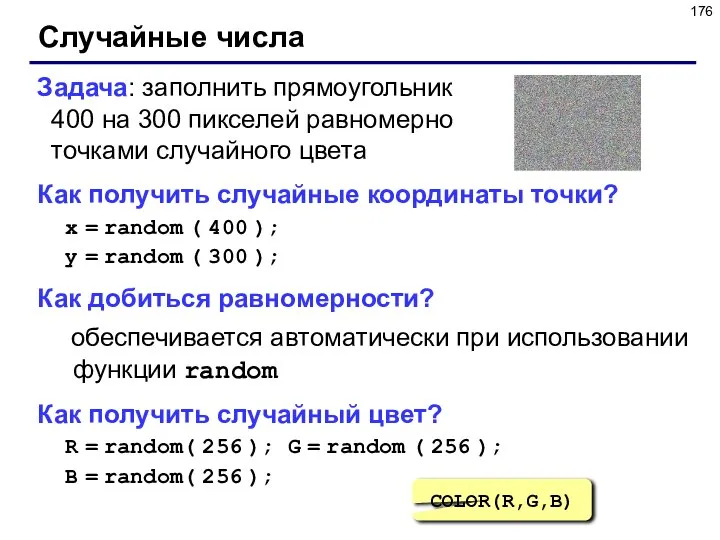 176

Случайные числа

Задача: заполнить прямоугольник 400 на 300 пикселей равномерно точками случайного цвета

Как получить случайные координаты точки?

x = random ( 400 );
y = random ( 300 );

Как добиться равномерности?

обеспечивается автоматически при использовании функции random

Как получить случайный цвет?

R = random( 256 ); G = random ( 256 );
B = random( 256 );

COLOR(R,G,B)